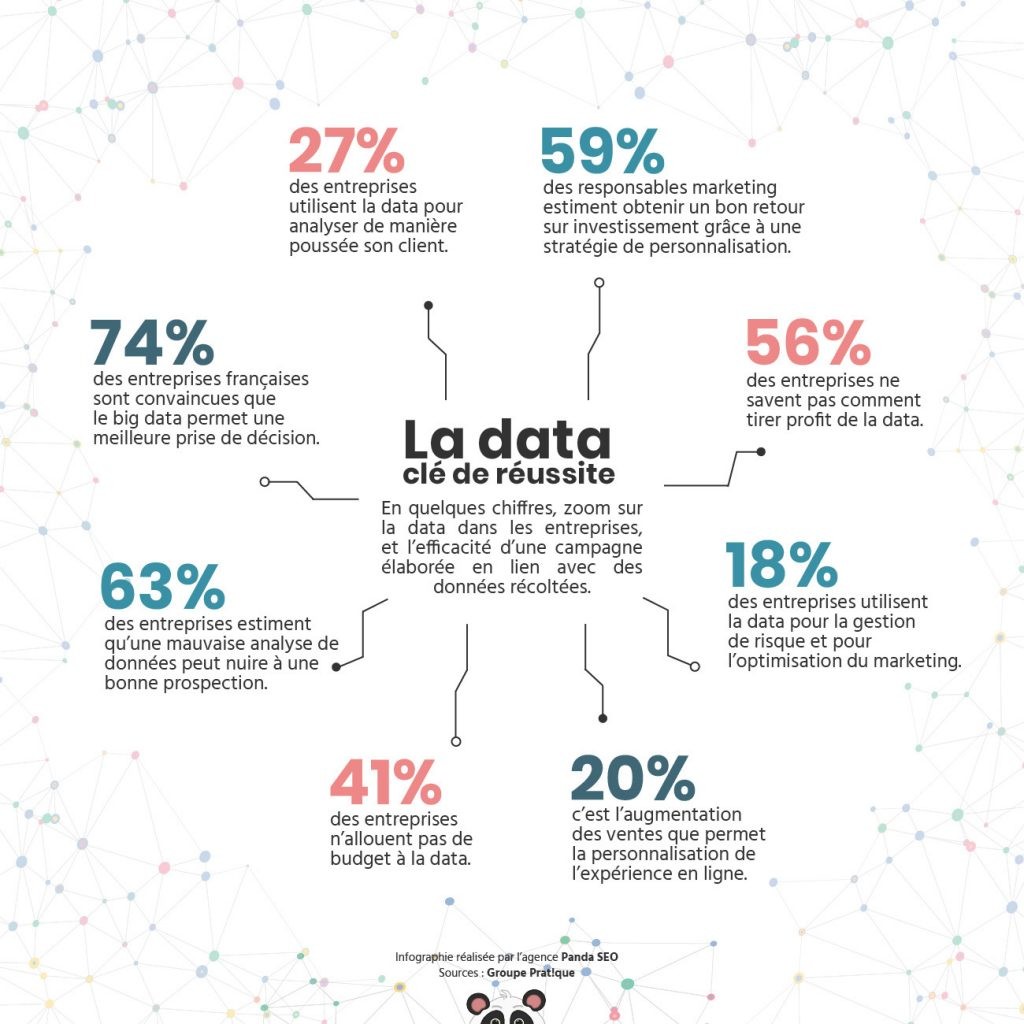 27%
des entreprises utilisent la data pour analyser de manière poussée son client.

59%
des responsables marketing estiment obtenir un bon retour sur investissement grâce à une stratégie de personnalisation.

74%
des entreprises françaises sont convaincues que le big data permet une meilleure prise de décision.

56%
des entreprises ne savent pas comment tirer profit de la data.

La data
clé de réussite

En quelques chiffres, zoom sur la data dans les entreprises, et l'efficacité d'une campagne élaborée en lien avec des données récoltées.

63%
des entreprises estiment qu'une mauvaise analyse de données peut nuire à une bonne prospection.

18%
des entreprises utilisent la data pour la gestion de risque et pour l'optimisation du marketing.

41%
des entreprises n'allouent pas de budget à la data.

20%
c'est l'augmentation des ventes que permet la personnalisation de l'expérience en ligne.

Infographie réalisée par l'agence Panda SEO
Sources : Groupe Pratique